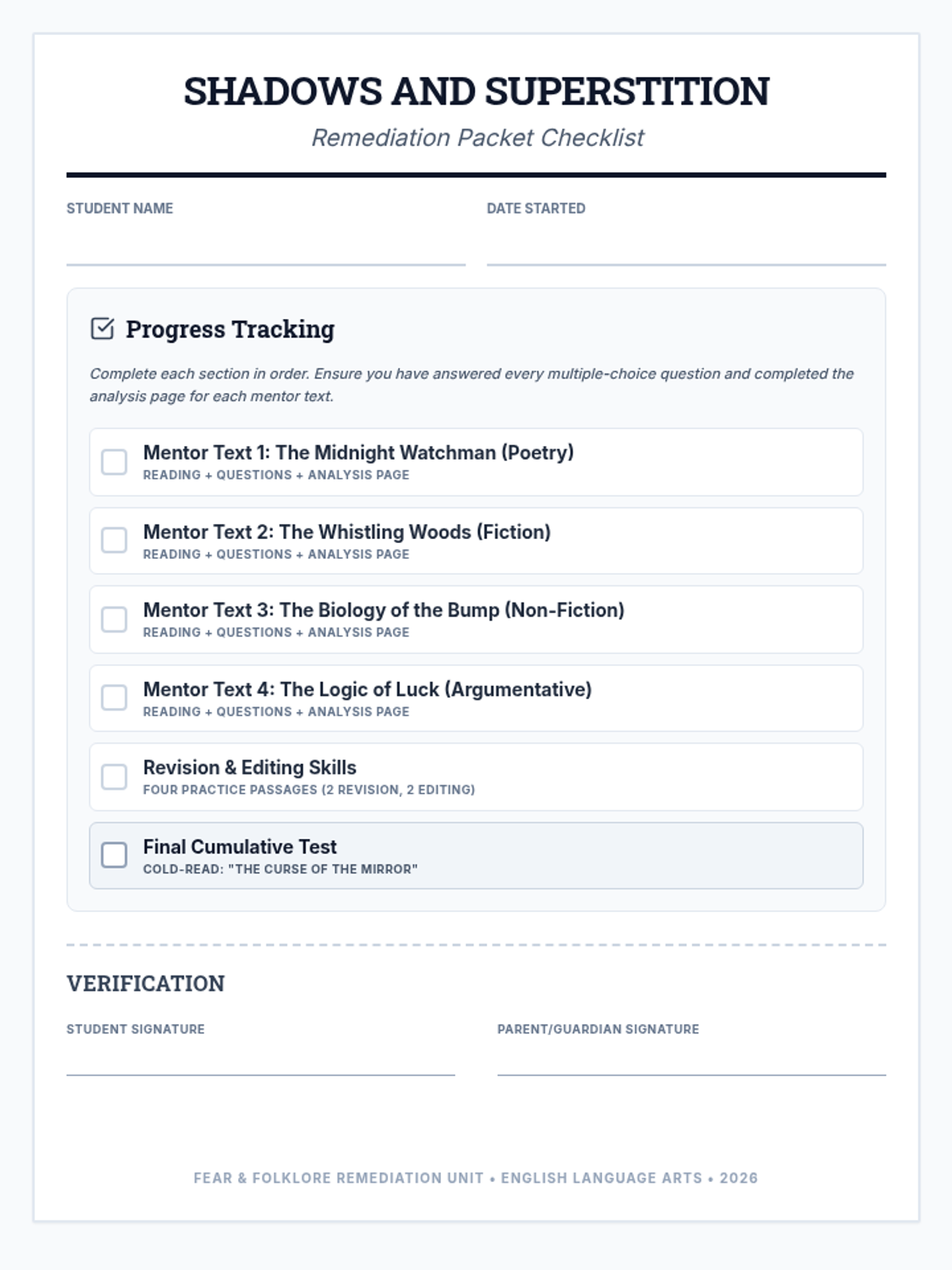 SHADOWS AND SUPERSTITION

Remediation Packet Checklist

STUDENT NAME

DATE STARTED

Progress Tracking

Complete each section in order. Ensure you have answered every multiple-choice question and completed the analysis page for each mentor text.

Mentor Text 1: The Midnight Watchman (Poetry)
READING + QUESTIONS + ANALYSIS PAGE

Mentor Text 2: The Whistling Woods (Fiction)
READING + QUESTIONS + ANALYSIS PAGE

Mentor Text 3: The Biology of the Bump (Non-Fiction)
READING + QUESTIONS + ANALYSIS PAGE

Mentor Text 4: The Logic of Luck (Argumentative)
READING + QUESTIONS + ANALYSIS PAGE

Revision & Editing Skills
FOUR PRACTICE PASSAGES (2 REVISION, 2 EDITING)

Final Cumulative Test
COLD-READ: "THE CURSE OF THE MIRROR"

VERIFICATION

STUDENT SIGNATURE

PARENT/GUARDIAN SIGNATURE

FEAR & FOLKLORE REMEDIATION UNIT • ENGLISH LANGUAGE ARTS • 2026